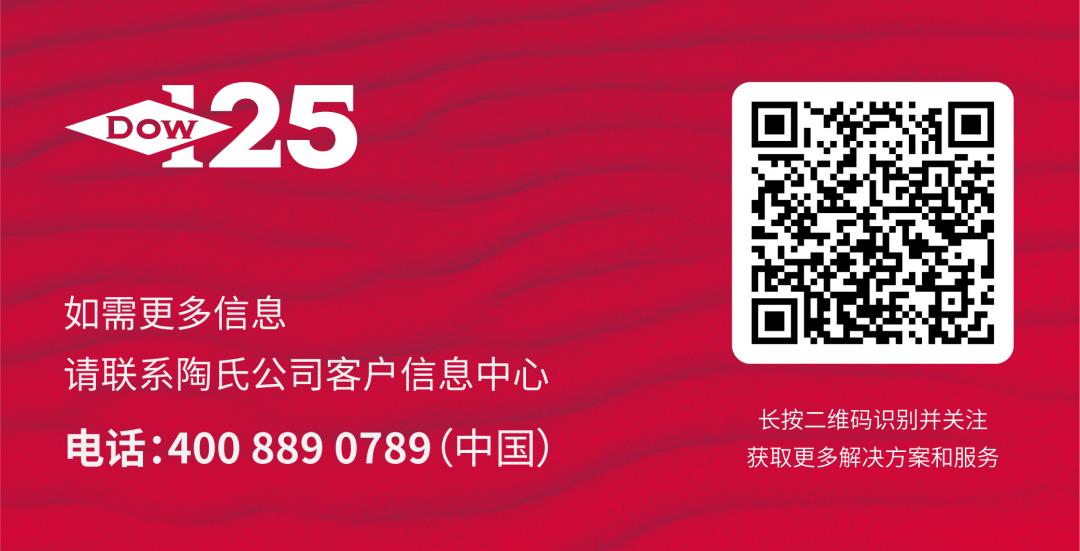 DOW 125

如需更多信息
请联系陶氏公司客户信息中心

电话：400 889 0789（中国）

长按二维码识别并关注
获取更多解决方案和服务